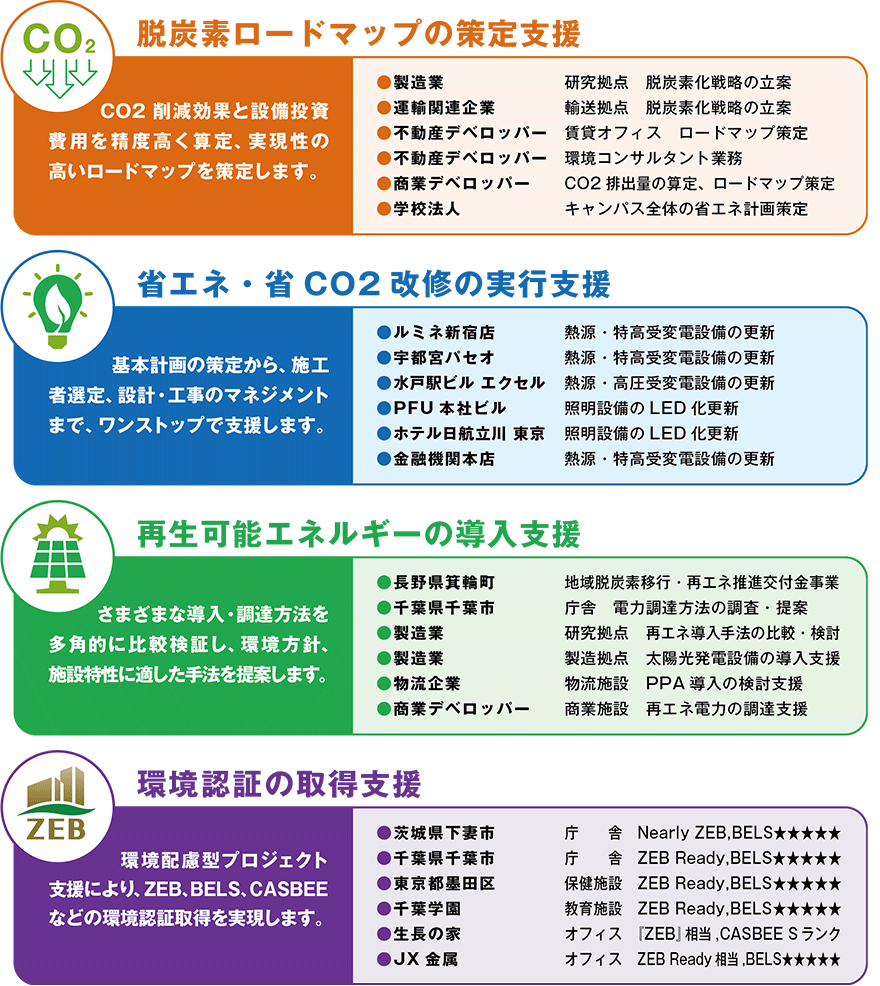 $CO_2$

脱炭素ロードマップの策定支援

CO2 削減効果と設備投資費用を精度高く算定、実現性の高いロードマップを策定します。

●製造業　研究拠点　脱炭素化戦略の立案
●運輸関連企業　輸送拠点　脱炭素化戦略の立案
●不動産デベロッパー　賃貸オフィス　ロードマップ策定
●不動産デベロッパー　環境コンサルタント業務
●商業デベロッパー　CO2 排出量の算定、ロードマップ策定
●学校法人　キャンパス全体の省エネ計画策定

省エネ・省 CO2 改修の実行支援

基本計画の策定から、施工者選定、設計・工事のマネジメントまで、ワンストップで支援します。

●ルミネ新宿店　熱源・特高受変電設備の更新
●宇都宮パセオ　熱源・特高受変電設備の更新
●水戸駅ビル エクセル　熱源・高圧受変電設備の更新
●PFU 本社ビル　照明設備の LED 化更新
●ホテル日航立川 東京　照明設備の LED 化更新
●金融機関本店　熱源・特高受変電設備の更新

再生可能エネルギーの導入支援

さまざまな導入・調達方法を多角的に比較検証し、環境方針、施設特性に適した手法を提案します。

●長野県箕輪町　地域脱炭素移行・再エネ推進交付金事業
●千葉県千葉市　庁舎　電力調達方法の調査・提案
●製造業　研究拠点　再エネ導入手法の比較・検討
●製造業　製造拠点　太陽光発電設備の導入支援
●物流企業　物流施設　PPA 導入の検討支援
●商業デベロッパー　商業施設　再エネ電力の調達支援

ZEB

環境認証の取得支援

環境配慮型プロジェクト支援により、ZEB、BELS、CASBEE などの環境認証取得を実現します。

●茨城県下妻市　庁　舎　Nearly ZEB,BELS★★★★★
●千葉県千葉市　庁　舎　ZEB Ready,BELS★★★★★
●東京都墨田区　保健施設　ZEB Ready,BELS★★★★★
●千葉学園　教育施設　ZEB Ready,BELS★★★★★
●生長の家　オフィス　『ZEB』相当 ,CASBEE S ランク
●JX 金属　オフィス　ZEB Ready 相当 ,BELS★★★★★